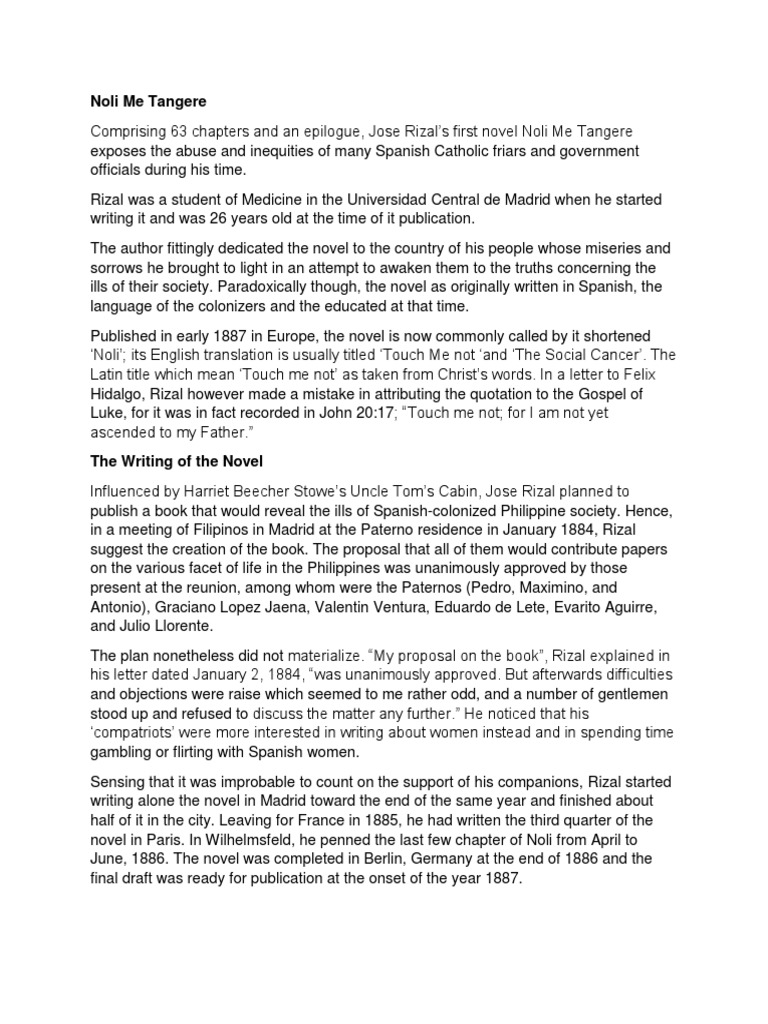 Noli Me Tangere

Comprising 63 chapters and an epilogue, Jose Rizal's first novel Noli Me Tangere exposes the abuse and inequities of many Spanish Catholic friars and government officials during his time.

Rizal was a student of Medicine in the Universidad Central de Madrid when he started writing it and was 26 years old at the time of it publication.

The author fittingly dedicated the novel to the country of his people whose miseries and sorrows he brought to light in an attempt to awaken them to the truths concerning the ills of their society. Paradoxically though, the novel as originally written in Spanish, the language of the colonizers and the educated at that time.

Published in early 1887 in Europe, the novel is now commonly called by it shortened 'Noli'; its English translation is usually titled 'Touch Me not 'and 'The Social Cancer'. The Latin title which mean 'Touch me not' as taken from Christ's words. In a letter to Felix Hidalgo, Rizal however made a mistake in attributing the quotation to the Gospel of Luke, for it was in fact recorded in John 20:17; "Touch me not; for I am not yet ascended to my Father."

The Writing of the Novel

Influenced by Harriet Beecher Stowe's Uncle Tom's Cabin, Jose Rizal planned to publish a book that would reveal the ills of Spanish-colonized Philippine society. Hence, in a meeting of Filipinos in Madrid at the Paterno residence in January 1884, Rizal suggest the creation of the book. The proposal that all of them would contribute papers on the various facet of life in the Philippines was unanimously approved by those present at the reunion, among whom were the Paternos (Pedro, Maximino, and Antonio), Graciano Lopez Jaena, Valentin Ventura, Eduardo de Lete, Evarito Aguirre, and Julio Llorente.

The plan nonetheless did not materialize. "My proposal on the book", Rizal explained in his letter dated January 2, 1884, "was unanimously approved. But afterwards difficulties and objections were raise which seemed to me rather odd, and a number of gentlemen stood up and refused to discuss the matter any further." He noticed that his 'compatriots' were more interested in writing about women instead and in spending time gambling or flirting with Spanish women.

Sensing that it was improbable to count on the support of his companions, Rizal started writing alone the novel in Madrid toward the end of the same year and finished about half of it in the city. Leaving for France in 1885, he had written the third quarter of the novel in Paris. In Wilhelmsfeld, he penned the last few chapter of Noli from April to June, 1886. The novel was completed in Berlin, Germany at the end of 1886 and the final draft was ready for publication at the onset of the year 1887.